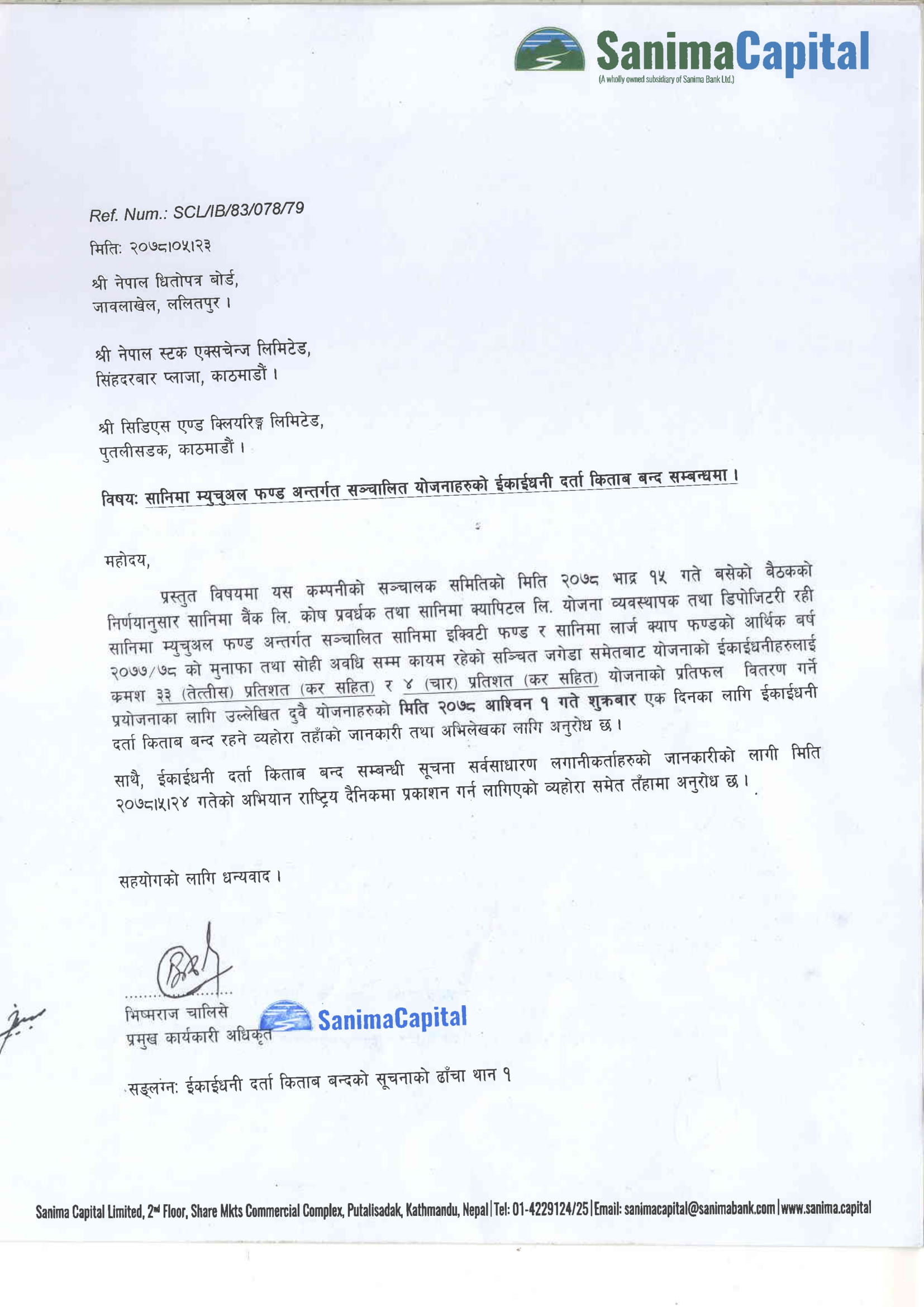 SanimaCapital
(A wholly owned subsidiary of Sanima Bank Ltd.)

Ref. Num.: SCL/IB/83/078/79

मितिः २०७८।०५।२३

श्री नेपाल धितोपत्र बोर्ड,
जावलाखेल, ललितपुर ।

श्री नेपाल स्टक एक्सचेन्ज लिमिटेड,
सिंहदरबार प्लाजा, काठमाडौं ।

श्री सिडिएस एण्ड क्लियरिङ्ग लिमिटेड,
पुतलीसडक, काठमाडौं ।

विषयः सानिमा म्युचुअल फण्ड अन्तर्गत सञ्चालित योजनाहरुको ईकाईधनी दर्ता किताब बन्द सम्बन्धमा ।

महोदय,

प्रस्तुत विषयमा यस कम्पनीको सञ्चालक समितिको मिति २०७८ भाद्र १५ गते बसेको बैठकको निर्णयानुसार सानिमा बैंक लि. कोष प्रवर्धक तथा सानिमा क्यापिटल लि. योजना व्यवस्थापक तथा डिपोजिटरी रही सानिमा म्युचुअल फण्ड अन्तर्गत सञ्चालित सानिमा इक्विटी फण्ड र सानिमा लार्ज क्याप फण्डको आर्थिक बर्ष २०७७/७८ को मुनाफा तथा सोही अवधि सम्म कायम रहेको सञ्चित जगेडा समेतबाट योजनाको ईकाईधनीहरुलाई क्रमश ३३ (तेत्तीस) प्रतिशत (कर सहित) र ४ (चार) प्रतिशत (कर सहित) योजनाको प्रतिफल वितरण गर्ने प्रयोजनाका लागि उल्लेखित दुवै योजनाहरुको मिति २०७८ आश्विन १ गते शुक्रबार एक दिनका लागि ईकाईधनी दर्ता किताब बन्द रहने व्यहोरा तहाँको जानकारी तथा अभिलेखका लागि अनुरोध छ ।

साथै, ईकाईधनी दर्ता किताब बन्द सम्बन्धी सूचना सर्वसाधारण लगानीकर्ताहरुको जानकारीको लागी मिति २०७८।५।२४ गतेको अभियान राष्ट्रिय दैनिकमा प्रकाशन गर्न लागिएको व्यहोरा समेत तँहामा अनुरोध छ ।

सहयोगको लागि धन्यवाद ।

भिष्मराज चालिसे
प्रमुख कार्यकारी अधिकृत

SanimaCapital

सङ्लग्नः ईकाईधनी दर्ता किताब बन्दको सूचनाको ढाँचा थान १

Sanima Capital Limited, 2nd Floor, Share Mkts Commercial Complex, Putalisadak, Kathmandu, Nepal | Tel: 01-4229124/25 | Email: sanimacapital@sanimabank.com | www.sanima.capital